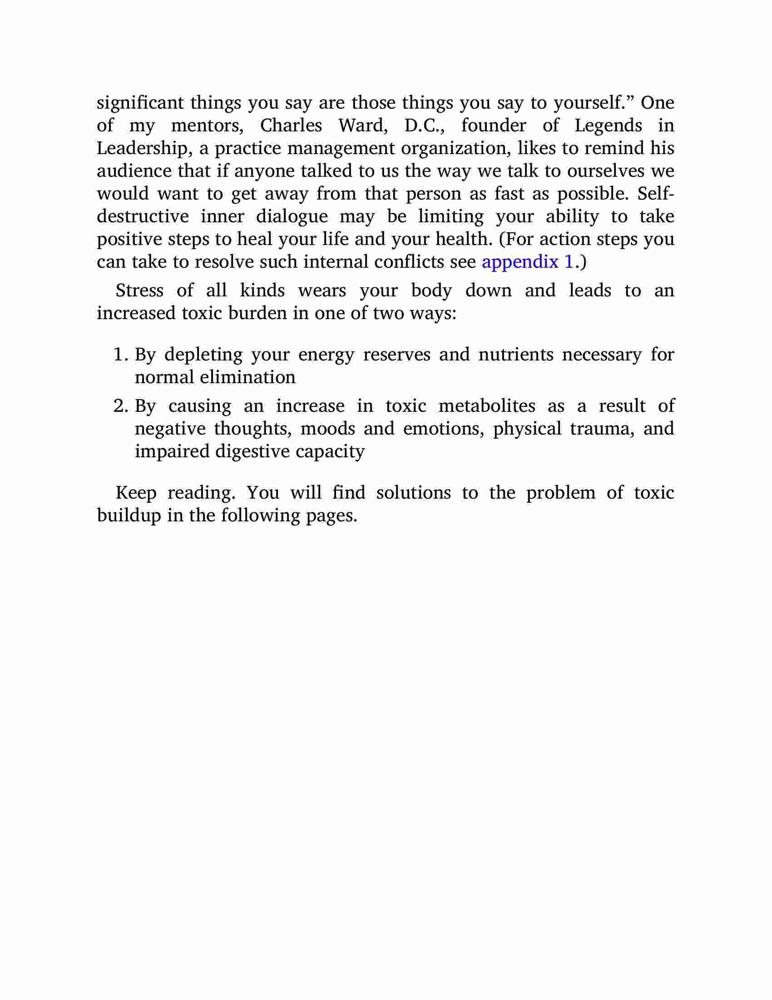 significant things you say are those things you say to yourself.” One of my mentors, Charles Ward, D.C., founder of Legends in Leadership, a practice management organization, likes to remind his audience that if anyone talked to us the way we talk to ourselves we would want to get away from that person as fast as possible. Self-destructive inner dialogue may be limiting your ability to take positive steps to heal your life and your health. (For action steps you can take to resolve such internal conflicts see appendix 1.)

Stress of all kinds wears your body down and leads to an increased toxic burden in one of two ways:

1. By depleting your energy reserves and nutrients necessary for normal elimination
2. By causing an increase in toxic metabolites as a result of negative thoughts, moods and emotions, physical trauma, and impaired digestive capacity

Keep reading. You will find solutions to the problem of toxic buildup in the following pages.